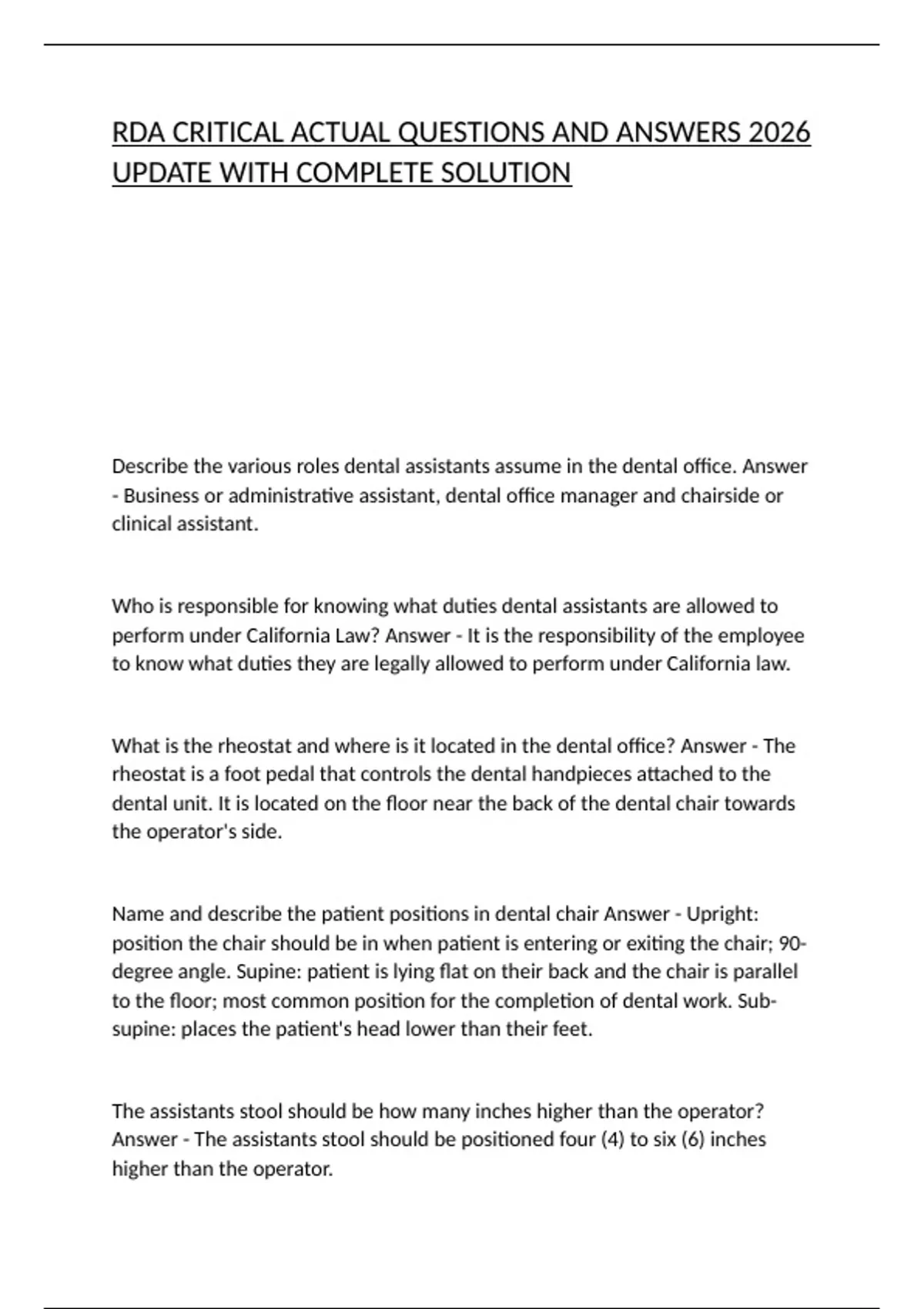 RDA CRITICAL ACTUAL QUESTIONS AND ANSWERS 2026 UPDATE WITH COMPLETE SOLUTION

Describe the various roles dental assistants assume in the dental office. Answer - Business or administrative assistant, dental office manager and chairside or clinical assistant.

Who is responsible for knowing what duties dental assistants are allowed to perform under California Law? Answer - It is the responsibility of the employee to know what duties they are legally allowed to perform under California law.

What is the rheostat and where is it located in the dental office? Answer - The rheostat is a foot pedal that controls the dental handpieces attached to the dental unit. It is located on the floor near the back of the dental chair towards the operator's side.

Name and describe the patient positions in dental chair Answer - Upright: position the chair should be in when patient is entering or exiting the chair; 90-degree angle. Supine: patient is lying flat on their back and the chair is parallel to the floor; most common position for the completion of dental work. Sub-supine: places the patient's head lower than their feet.

The assistants stool should be how many inches higher than the operator? Answer - The assistants stool should be positioned four (4) to six (6) inches higher than the operator.